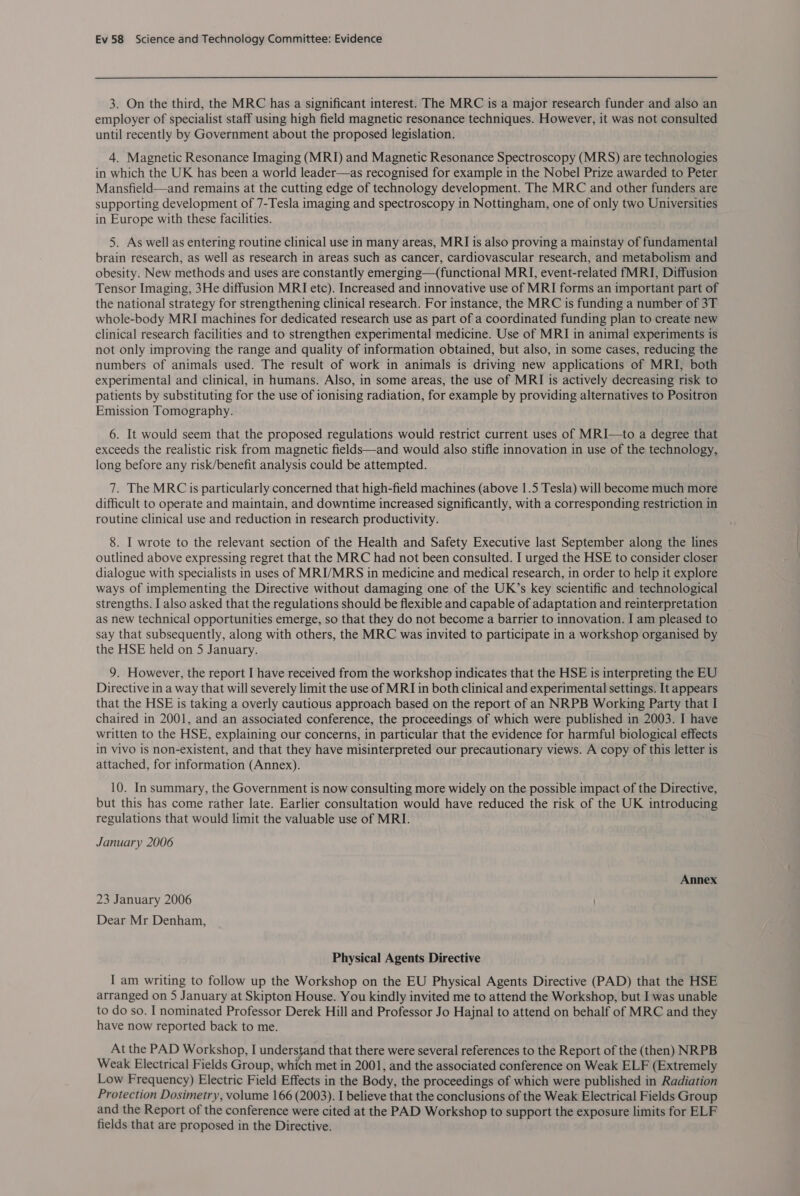 Ev 58 Science and Technology Committee: Evidence

3. On the third, the MRC has a significant interest. The MRC is a major research funder and also an employer of specialist staff using high field magnetic resonance techniques. However, it was not consulted until recently by Government about the proposed legislation.

4. Magnetic Resonance Imaging (MRI) and Magnetic Resonance Spectroscopy (MRS) are technologies in which the UK has been a world leader—as recognised for example in the Nobel Prize awarded to Peter Mansfield—and remains at the cutting edge of technology development. The MRC and other funders are supporting development of 7-Tesla imaging and spectroscopy in Nottingham, one of only two Universities in Europe with these facilities.

5. As well as entering routine clinical use in many areas, MRI is also proving a mainstay of fundamental brain research, as well as research in areas such as cancer, cardiovascular research, and metabolism and obesity. New methods and uses are constantly emerging—(functional MRI, event-related fMRI, Diffusion Tensor Imaging, 3He diffusion MRI etc). Increased and innovative use of MRI forms an important part of the national strategy for strengthening clinical research. For instance, the MRC is funding a number of 3T whole-body MRI machines for dedicated research use as part of a coordinated funding plan to create new clinical research facilities and to strengthen experimental medicine. Use of MRI in animal experiments is not only improving the range and quality of information obtained, but also, in some cases, reducing the numbers of animals used. The result of work in animals is driving new applications of MRI, both experimental and clinical, in humans. Also, in some areas, the use of MRI is actively decreasing risk to patients by substituting for the use of ionising radiation, for example by providing alternatives to Positron Emission Tomography.

6. It would seem that the proposed regulations would restrict current uses of MRI—to a degree that exceeds the realistic risk from magnetic fields—and would also stifle innovation in use of the technology, long before any risk/benefit analysis could be attempted.

7. The MRC is particularly concerned that high-field machines (above 1.5 Tesla) will become much more difficult to operate and maintain, and downtime increased significantly, with a corresponding restriction in routine clinical use and reduction in research productivity.

8. I wrote to the relevant section of the Health and Safety Executive last September along the lines outlined above expressing regret that the MRC had not been consulted. I urged the HSE to consider closer dialogue with specialists in uses of MRI/MRS in medicine and medical research, in order to help it explore ways of implementing the Directive without damaging one of the UK's key scientific and technological strengths. I also asked that the regulations should be flexible and capable of adaptation and reinterpretation as new technical opportunities emerge, so that they do not become a barrier to innovation. I am pleased to say that subsequently, along with others, the MRC was invited to participate in a workshop organised by the HSE held on 5 January.

9. However, the report I have received from the workshop indicates that the HSE is interpreting the EU Directive in a way that will severely limit the use of MRI in both clinical and experimental settings. It appears that the HSE is taking a overly cautious approach based on the report of an NRPB Working Party that I chaired in 2001, and an associated conference, the proceedings of which were published in 2003. I have written to the HSE, explaining our concerns, in particular that the evidence for harmful biological effects in vivo is non-existent, and that they have misinterpreted our precautionary views. A copy of this letter is attached, for information (Annex).

10. In summary, the Government is now consulting more widely on the possible impact of the Directive, but this has come rather late. Earlier consultation would have reduced the risk of the UK introducing regulations that would limit the valuable use of MRI.

January 2006

Annex

23 January 2006

Dear Mr Denham,

Physical Agents Directive

I am writing to follow up the Workshop on the EU Physical Agents Directive (PAD) that the HSE arranged on 5 January at Skipton House. You kindly invited me to attend the Workshop, but I was unable to do so. I nominated Professor Derek Hill and Professor Jo Hajnal to attend on behalf of MRC and they have now reported back to me.

At the PAD Workshop, I understand that there were several references to the Report of the (then) NRPB Weak Electrical Fields Group, which met in 2001, and the associated conference on Weak ELF (Extremely Low Frequency) Electric Field Effects in the Body, the proceedings of which were published in Radiation Protection Dosimetry, volume 166 (2003). I believe that the conclusions of the Weak Electrical Fields Group and the Report of the conference were cited at the PAD Workshop to support the exposure limits for ELF fields that are proposed in the Directive.